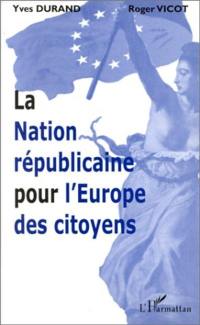 Yves DURAND Roger VICOT

La
Nation
républicaine
pour l'Europe
des citoyens

L'Harmattan